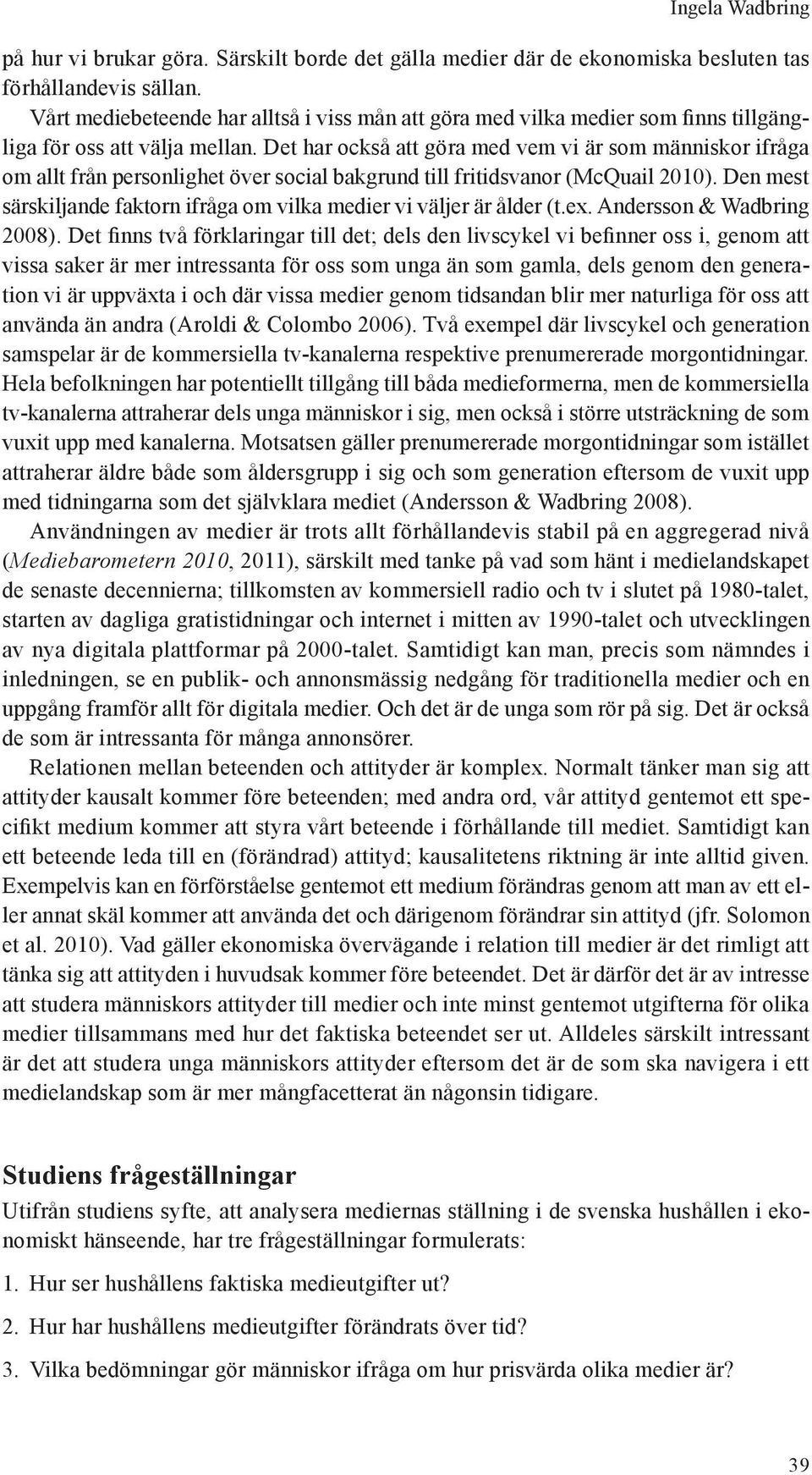 Ingela Wadbring

på hur vi brukar göra. Särskilt borde det gälla medier där de ekonomiska besluten tas förhållandevis sällan.

Vårt mediebeteende har alltså i viss mån att göra med vilka medier som finns tillgängliga för oss att välja mellan. Det har också att göra med vem vi är som människor ifråga om allt från personlighet över social bakgrund till fritidsvanor (McQuail 2010). Den mest särskiljande faktorn ifråga om vilka medier vi väljer är ålder (t.ex. Andersson & Wadbring 2008). Det finns två förklaringar till det; dels den livscykel vi befinner oss i, genom att vissa saker är mer intressanta för oss som unga än som gamla, dels genom den generation vi är uppväxta i och där vissa medier genom tidsandan blir mer naturliga för oss att använda än andra (Aroldi & Colombo 2006). Två exempel där livscykel och generation samspelar är de kommersiella tv-kanalerna respektive prenumererade morgontidningar. Hela befolkningen har potentiellt tillgång till båda medieformerna, men de kommersiella tv-kanalerna attraherar dels unga människor i sig, men också i större utsträckning de som vuxit upp med kanalerna. Motsatsen gäller prenumererade morgontidningar som istället attraherar äldre både som åldersgrupp i sig och som generation eftersom de vuxit upp med tidningarna som det självklara mediet (Andersson & Wadbring 2008).

Användningen av medier är trots allt förhållandevis stabil på en aggregerad nivå (Mediebarometern 2010, 2011), särskilt med tanke på vad som hänt i medielandskapet de senaste decennierna; tillkomsten av kommersiell radio och tv i slutet på 1980-talet, starten av dagliga gratistidningar och internet i mitten av 1990-talet och utvecklingen av nya digitala plattformar på 2000-talet. Samtidigt kan man, precis som nämndes i inledningen, se en publik- och annonsmässig nedgång för traditionella medier och en uppgång framför allt för digitala medier. Och det är de unga som rör på sig. Det är också de som är intressanta för många annonsörer.

Relationen mellan beteenden och attityder är komplex. Normalt tänker man sig att attityder kausalt kommer före beteenden; med andra ord, vår attityd gentemot ett specifikt medium kommer att styra vårt beteende i förhållande till mediet. Samtidigt kan ett beteende leda till en (förändrad) attityd; kausalitetens riktning är inte alltid given. Exempelvis kan en förförståelse gentemot ett medium förändras genom att man av ett eller annat skäl kommer att använda det och därigenom förändrar sin attityd (jfr. Solomon et al. 2010). Vad gäller ekonomiska övervägande i relation till medier är det rimligt att tänka sig att attityden i huvudsak kommer före beteendet. Det är därför det är av intresse att studera människors attityder till medier och inte minst gentemot utgifterna för olika medier tillsammans med hur det faktiska beteendet ser ut. Alldeles särskilt intressant är det att studera unga människors attityder eftersom det är de som ska navigera i ett medielandskap som är mer mångfacetterat än någonsin tidigare.

Studiens frågeställningar

Utifrån studiens syfte, att analysera mediernas ställning i de svenska hushållen i ekonomiskt hänseende, har tre frågeställningar formulerats:

1. Hur ser hushållens faktiska medieutgifter ut?

2. Hur har hushållens medieutgifter förändrats över tid?

3. Vilka bedömningar gör människor ifråga om hur prisvärda olika medier är?

39